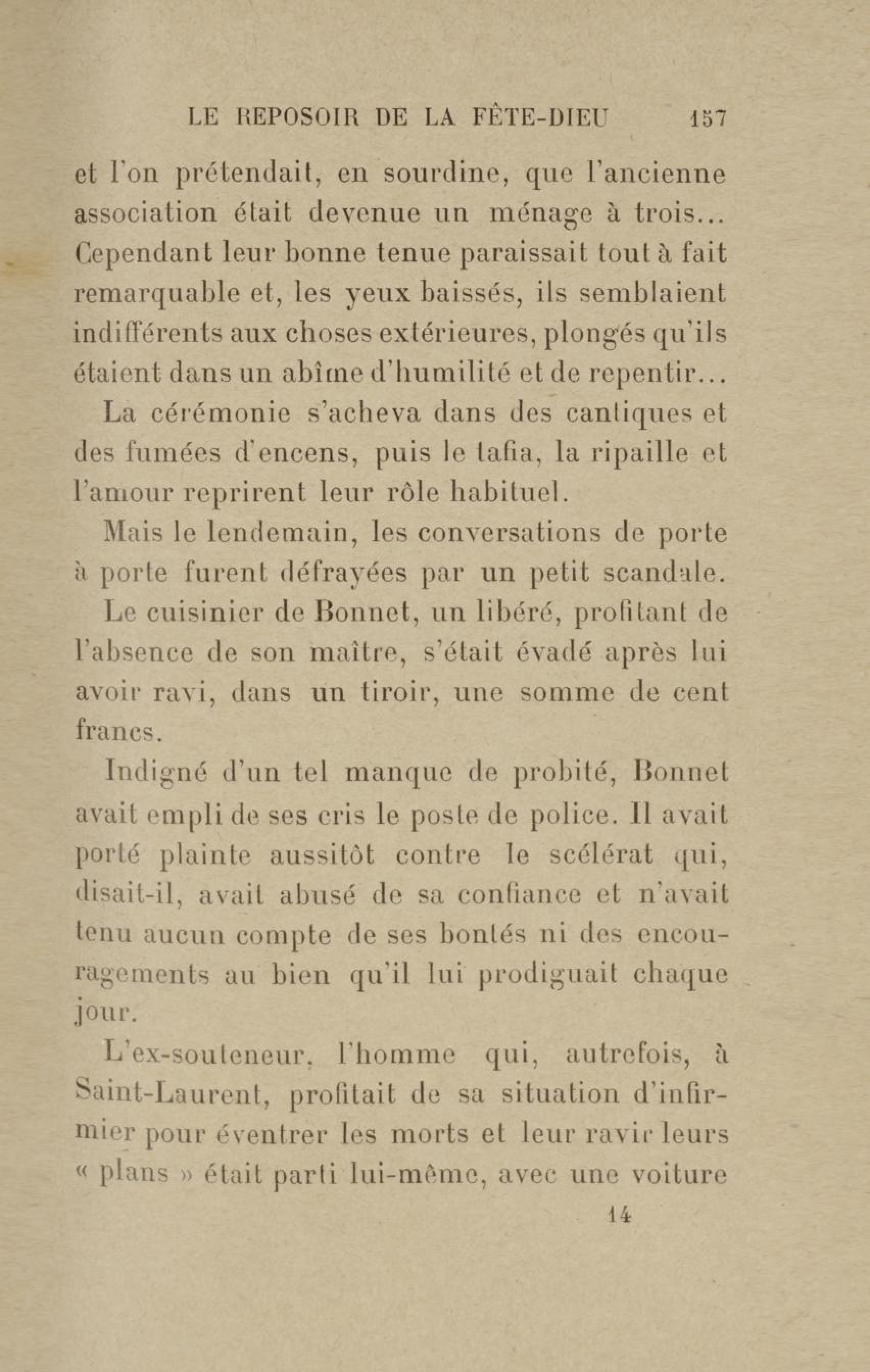 LE REPOSOIR DE LA FÊTE-DIEU 157

et l'on prétendait, en sourdine, que l'ancienne association était devenue un ménage à trois... Cependant leur bonne tenue paraissait tout à fait remarquable et, les yeux baissés, ils semblaient indifférents aux choses extérieures, plongés qu'ils étaient dans un abîme d'humilité et de repentir...

La cérémonie s'acheva dans des cantiques et des fumées d'encens, puis le tafia, la ripaille et l'amour reprirent leur rôle habituel.

Mais le lendemain, les conversations de porte à porte furent défrayées par un petit scandale.

Le cuisinier de Bonnet, un libéré, profitant de l'absence de son maître, s'était évadé après lui avoir ravi, dans un tiroir, une somme de cent francs.

Indigné d'un tel manque de probité, Bonnet avait empli de ses cris le poste de police. Il avait porté plainte aussitôt contre le scélérat qui, disait-il, avait abusé de sa confiance et n'avait tenu aucun compte de ses bontés ni des encouragements au bien qu'il lui prodiguait chaque jour.

L'ex-souteneur, l'homme qui, autrefois, à Saint-Laurent, profitait de sa situation d'infirmier pour éventrer les morts et leur ravir leurs « plans » était parti lui-même, avec une voiture

14